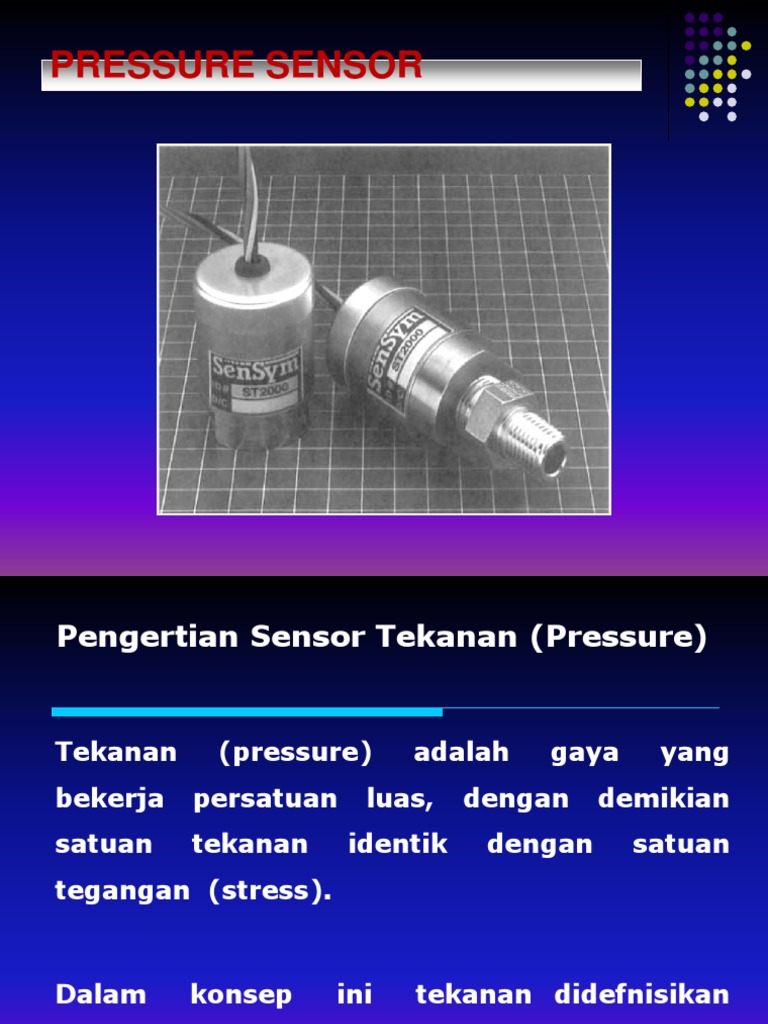 PRESSURE SENSOR

SenSym
ST2000

SenSym
ST2000

Pengertian Sensor Tekanan (Pressure)

Tekanan (pressure) adalah gaya yang bekerja persatuan luas, dengan demikian satuan tekanan identik dengan satuan tegangan (stress).

Dalam konsep ini tekanan didefnisikan